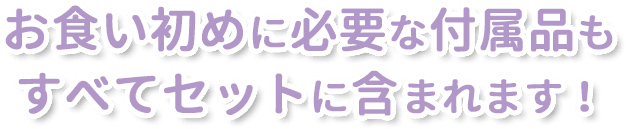 お食い初めに必要な付属品も
すべてセットに含まれます！